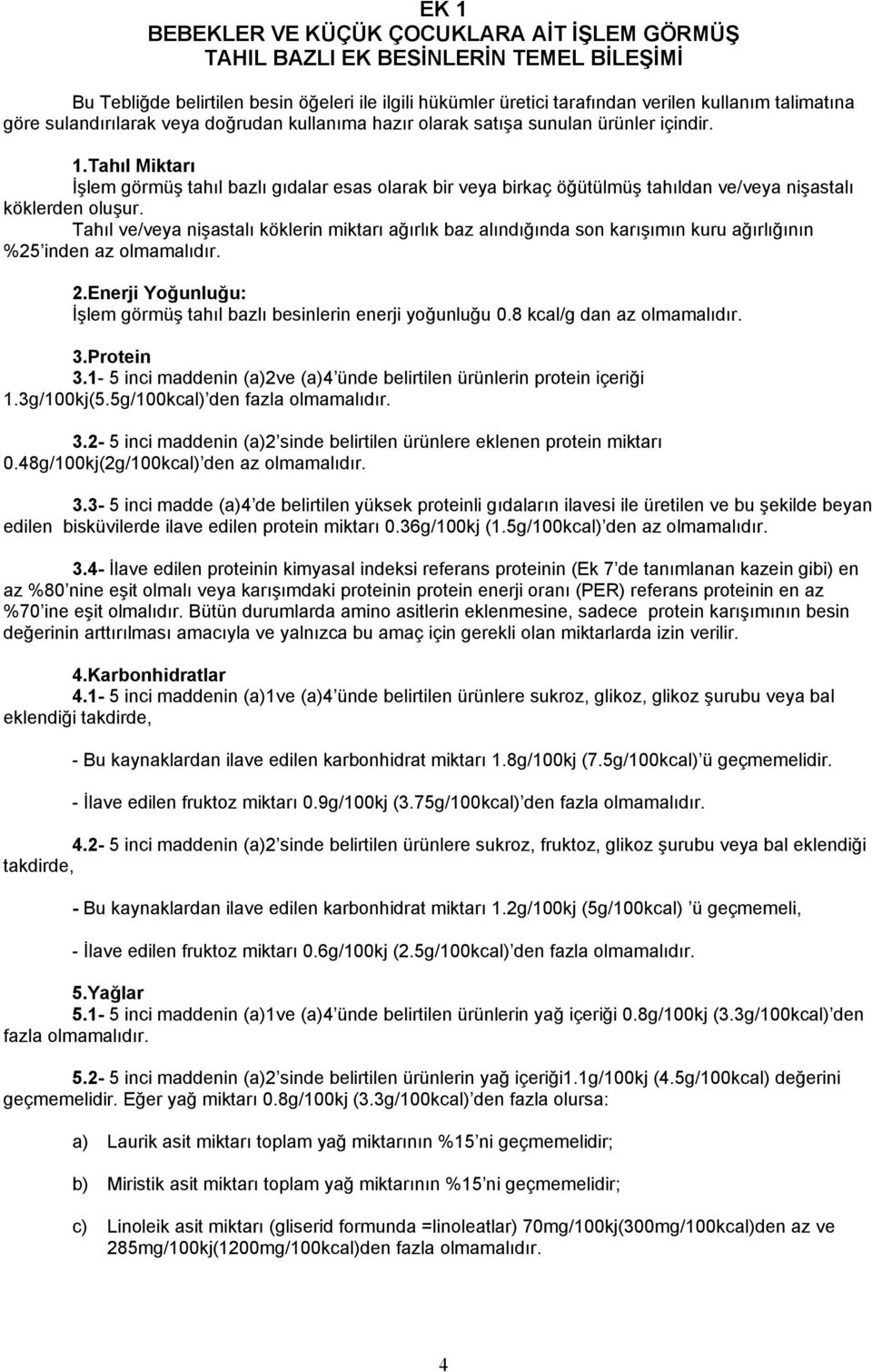 EK 1
BEBEKLER VE KÜÇÜK ÇOCUKLARA AİT İŞLEM GÖRMÜŞ TAHIL BAZLI EK BESİNLERİN TEMEL BİLEŞİMİ

Bu Tebliğde belirtilen besin öğeleri ile ilgili hükümler üretici tarafından verilen kullanım talimatına göre sulandırılarak veya doğrudan kullanıma hazır olarak satışa sunulan ürünler içindir.

1.Tahıl Miktarı
İşlem görmüş tahıl bazlı gıdalar esas olarak bir veya birkaç öğütülmüş tahıldan ve/veya nişastalı köklerden oluşur.
Tahıl ve/veya nişastalı köklerin miktarı ağırlık baz alındığında son karışımın kuru ağırlığının %25 inden az olmamalıdır.

2.Enerji Yoğunluğu:
İşlem görmüş tahıl bazlı besinlerin enerji yoğunluğu 0.8 kcal/g dan az olmamalıdır.

3.Protein
3.1- 5 inci maddenin (a)2ve (a)4 ünde belirtilen ürünlerin protein içeriği 1.3g/100kj(5.5g/100kcal) den fazla olmamalıdır.

3.2- 5 inci maddenin (a)2 sinde belirtilen ürünlere eklenen protein miktarı 0.48g/100kj(2g/100kcal) den az olmamalıdır.

3.3- 5 inci madde (a)4 de belirtilen yüksek proteinli gıdaların ilavesi ile üretilen ve bu şekilde beyan edilen bisküvilerde ilave edilen protein miktarı 0.36g/100kj (1.5g/100kcal) den az olmamalıdır.

3.4- İlave edilen proteinin kimyasal indeksi referans proteinin (Ek 7 de tanımlanan kazein gibi) en az %80 nine eşit olmalı veya karışımdaki proteinin protein enerji oranı (PER) referans proteinin en az %70 ine eşit olmalıdır. Bütün durumlarda amino asitlerin eklenmesine, sadece protein karışımının besin değerinin arttırılması amacıyla ve yalnızca bu amaç için gerekli olan miktarlarda izin verilir.

4.Karbonhidratlar
4.1- 5 inci maddenin (a)1ve (a)4 ünde belirtilen ürünlere sukroz, glikoz, glikoz şurubu veya bal eklendiği takdirde,

- Bu kaynaklardan ilave edilen karbonhidrat miktarı 1.8g/100kj (7.5g/100kcal) ü geçmemelidir.

- İlave edilen fruktoz miktarı 0.9g/100kj (3.75g/100kcal) den fazla olmamalıdır.

4.2- 5 inci maddenin (a)2 sinde belirtilen ürünlere sukroz, fruktoz, glikoz şurubu veya bal eklendiği takdirde,

- Bu kaynaklardan ilave edilen karbonhidrat miktarı 1.2g/100kj (5g/100kcal) ü geçmemeli,

- İlave edilen fruktoz miktarı 0.6g/100kj (2.5g/100kcal) den fazla olmamalıdır.

5.Yağlar
5.1- 5 inci maddenin (a)1ve (a)4 ünde belirtilen ürünlerin yağ içeriği 0.8g/100kj (3.3g/100kcal) den fazla olmamalıdır.

5.2- 5 inci maddenin (a)2 sinde belirtilen ürünlerin yağ içeriği1.1g/100kj (4.5g/100kcal) değerini geçmemelidir. Eğer yağ miktarı 0.8g/100kj (3.3g/100kcal) den fazla olursa:

a) Laurik asit miktarı toplam yağ miktarının %15 ni geçmemelidir;

b) Miristik asit miktarı toplam yağ miktarının %15 ni geçmemelidir;

c) Linoleik asit miktarı (gliserid formunda =linoleatlar) 70mg/100kj(300mg/100kcal)den az ve 285mg/100kj(1200mg/100kcal)den fazla olmamalıdır.

4